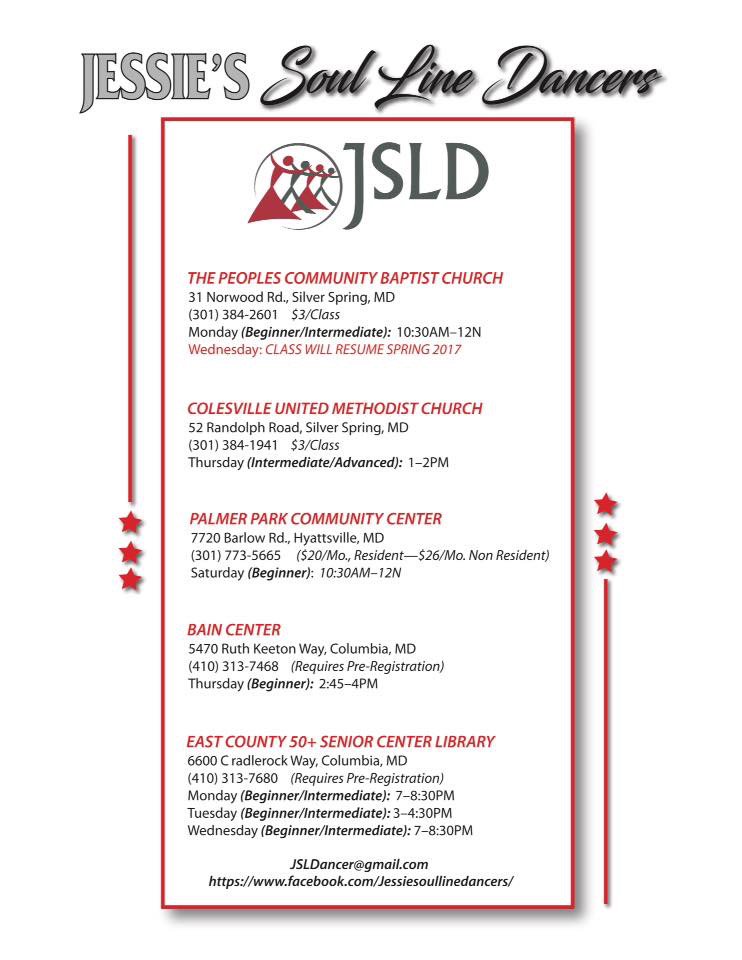 JESSIE'S Soul Line Dancers

JSLD

THE PEOPLES COMMUNITY BAPTIST CHURCH
31 Norwood Rd., Silver Spring, MD
(301) 384-2601 $3/Class
Monday (Beginner/Intermediate): 10:30AM–12N
Wednesday: CLASS WILL RESUME SPRING 2017

COLESVILLE UNITED METHODIST CHURCH
52 Randolph Road, Silver Spring, MD
(301) 384-1941 $3/Class
Thursday (Intermediate/Advanced): 1–2PM

PALMER PARK COMMUNITY CENTER
7720 Barlow Rd., Hyattsville, MD
(301) 773-5665 ($20/Mo., Resident—$26/Mo. Non Resident)
Saturday (Beginner): 10:30AM–12N

BAIN CENTER
5470 Ruth Keeton Way, Columbia, MD
(410) 313-7468 (Requires Pre-Registration)
Thursday (Beginner): 2:45–4PM

EAST COUNTY 50+ SENIOR CENTER LIBRARY
6600 C radlerock Way, Columbia, MD
(410) 313-7680 (Requires Pre-Registration)
Monday (Beginner/Intermediate): 7–8:30PM
Tuesday (Beginner/Intermediate): 3–4:30PM
Wednesday (Beginner/Intermediate): 7–8:30PM

JSLDancer@gmail.com
https://www.facebook.com/Jessiesoullinedancers/